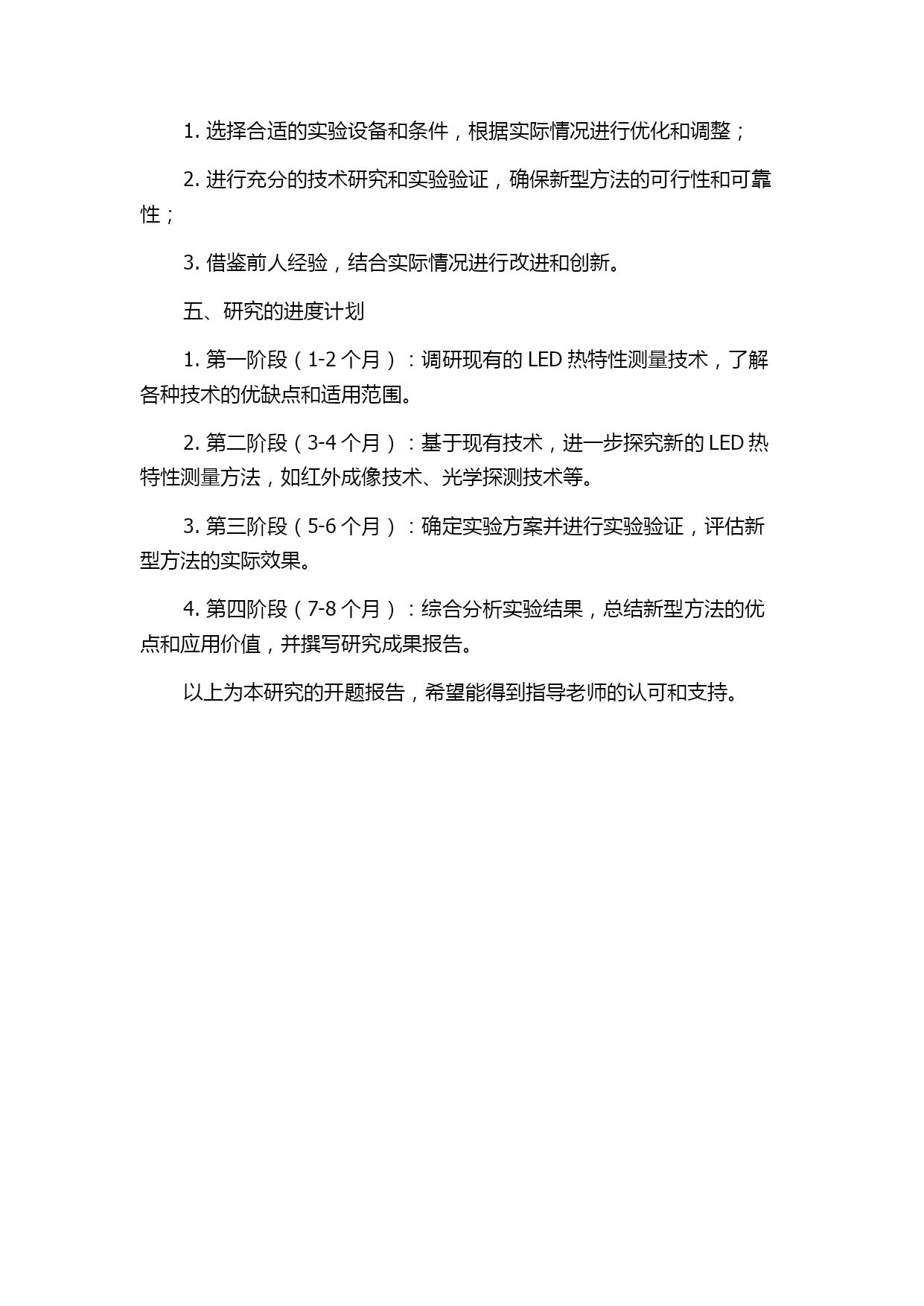 1. 选择合适的实验设备和条件，根据实际情况进行优化和调整；

2. 进行充分的技术研究和实验验证，确保新型方法的可行性和可靠性；

3. 借鉴前人经验，结合实际情况进行改进和创新。

五、研究的进度计划

1. 第一阶段（1-2 个月）：调研现有的 LED 热特性测量技术，了解各种技术的优缺点和适用范围。

2. 第二阶段（3-4 个月）：基于现有技术，进一步探究新的 LED 热特性测量方法，如红外成像技术、光学探测技术等。

3. 第三阶段（5-6 个月）：确定实验方案并进行实验验证，评估新型方法的实际效果。

4. 第四阶段（7-8 个月）：综合分析实验结果，总结新型方法的优点和应用价值，并撰写研究成果报告。

以上为本研究的开题报告，希望能得到指导老师的认可和支持。